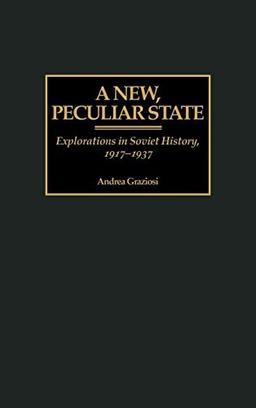 A NEW, PECULIAR STATE

Explorations in Soviet History, 1917–1937

Andrea Graziosi